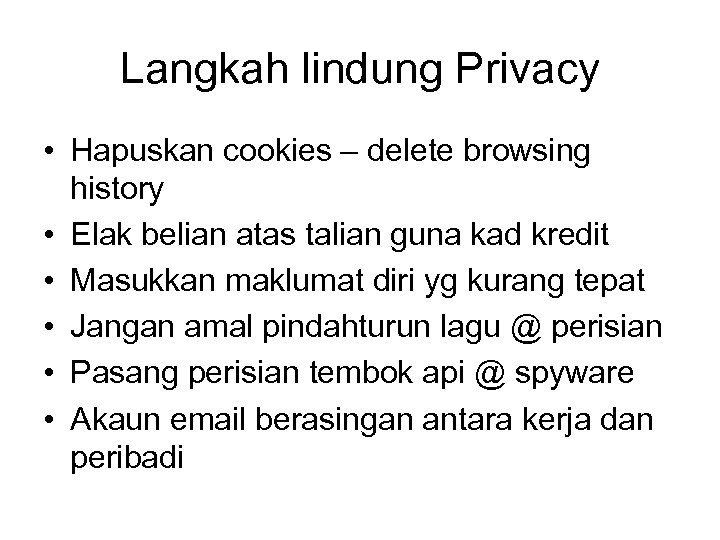 Langkah lindung Privacy

• Hapuskan cookies – delete browsing history
• Elak belian atas talian guna kad kredit
• Masukkan maklumat diri yg kurang tepat
• Jangan amal pindahturun lagu @ perisian
• Pasang perisian tembok api @ spyware
• Akaun email berasingan antara kerja dan peribadi